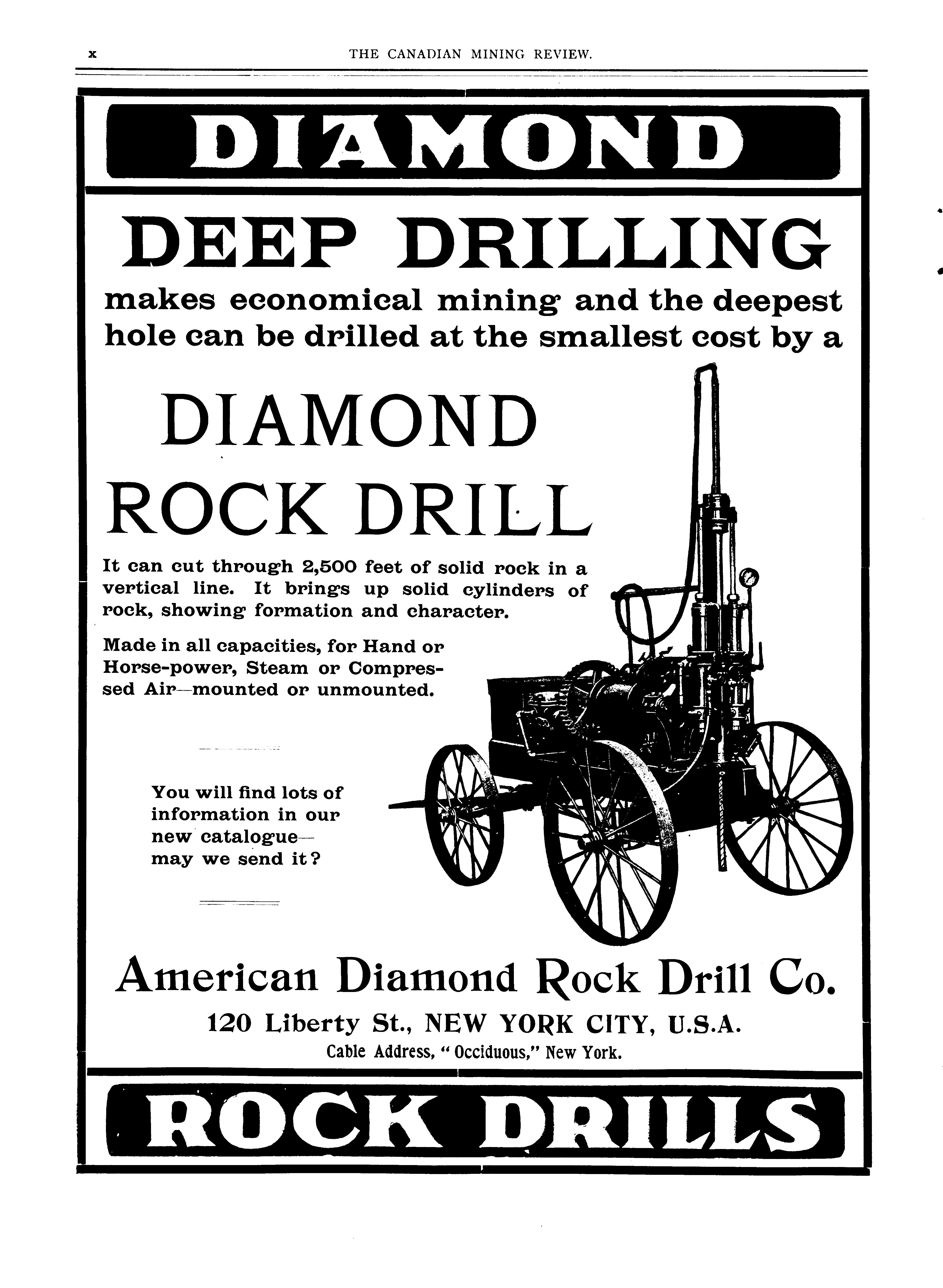 x THE CANADIAN MINING REVIEW.

DIAMOND

DEEP DRILLING

makes economical mining and the deepest hole can be drilled at the smallest cost by a

DIAMOND ROCK DRILL

It can cut through 2,500 feet of solid rock in a vertical line. It brings up solid cylinders of rock, showing formation and character.

Made in all capacities, for Hand or Horse-power, Steam or Compressed Air—mounted or unmounted.

You will find lots of information in our new catalogue—may we send it?

American Diamond Rock Drill Co.

120 Liberty St., NEW YORK CITY, U.S.A.

Cable Address, "Occiduous," New York.

ROCK DRILLS